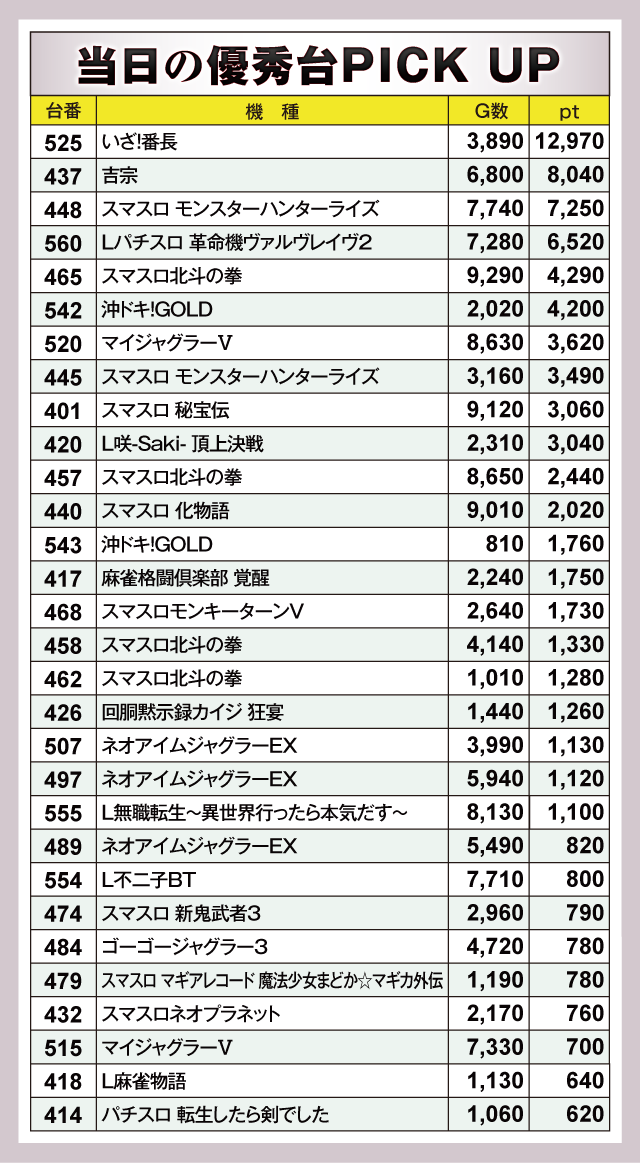 当日の優秀台PICK UP

| 台番 | 機種 | G数 | pt |
|---|---|---|---|
| 525 | いざ!番長 | 3,890 | 12,970 |
| 437 | 吉宗 | 6,800 | 8,040 |
| 448 | スマスロ モンスターハンターライズ | 7,740 | 7,250 |
| 560 | Lパチスロ 革命機ヴァルヴレイヴ2 | 7,280 | 6,520 |
| 465 | スマスロ北斗の拳 | 9,290 | 4,290 |
| 542 | 沖ドキ!GOLD | 2,020 | 4,200 |
| 520 | マイジャグラーV | 8,630 | 3,620 |
| 445 | スマスロ モンスターハンターライズ | 3,160 | 3,490 |
| 401 | スマスロ 秘宝伝 | 9,120 | 3,060 |
| 420 | L咲-Saki- 頂上決戦 | 2,310 | 3,040 |
| 457 | スマスロ北斗の拳 | 8,650 | 2,440 |
| 440 | スマスロ 化物語 | 9,010 | 2,020 |
| 543 | 沖ドキ!GOLD | 810 | 1,760 |
| 417 | 麻雀格闘倶楽部 覚醒 | 2,240 | 1,750 |
| 468 | スマスロモンキーターンV | 2,640 | 1,730 |
| 458 | スマスロ北斗の拳 | 4,140 | 1,330 |
| 462 | スマスロ北斗の拳 | 1,010 | 1,280 |
| 426 | 回胴黙示録カイジ 狂宴 | 1,440 | 1,260 |
| 507 | ネオアイムジャグラーEX | 3,990 | 1,130 |
| 497 | ネオアイムジャグラーEX | 5,940 | 1,120 |
| 555 | L無職転生～異世界行ったら本気だす～ | 8,130 | 1,100 |
| 489 | ネオアイムジャグラーEX | 5,490 | 820 |
| 554 | L不二子BT | 7,710 | 800 |
| 474 | スマスロ 新鬼武者3 | 2,960 | 790 |
| 484 | ゴーゴージャグラー3 | 4,720 | 780 |
| 479 | スマスロ マギアレコード 魔法少女まどか☆マギカ外伝 | 1,190 | 780 |
| 432 | スマスロネオプラネット | 2,170 | 760 |
| 515 | マイジャグラーV | 7,330 | 700 |
| 418 | L麻雀物語 | 1,130 | 640 |
| 414 | パチスロ 転生したら剣でした | 1,060 | 620 |